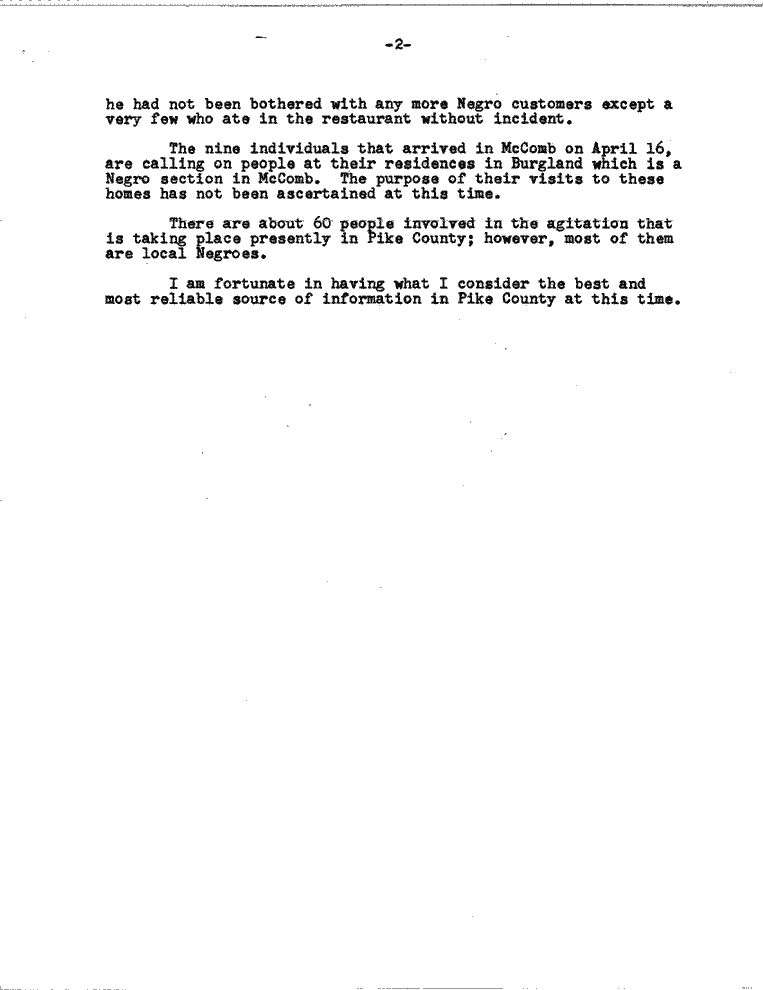 -2-

he had not been bothered with any more Negro customers except a very few who ate in the restaurant without incident.

The nine individuals that arrived in McComb on April 16, are calling on people at their residences in Burgland which is a Negro section in McComb. The purpose of their visits to these homes has not been ascertained at this time.

There are about 60 people involved in the agitation that is taking place presently in Pike County; however, most of them are local Negroes.

I am fortunate in having what I consider the best and most reliable source of information in Pike County at this time.